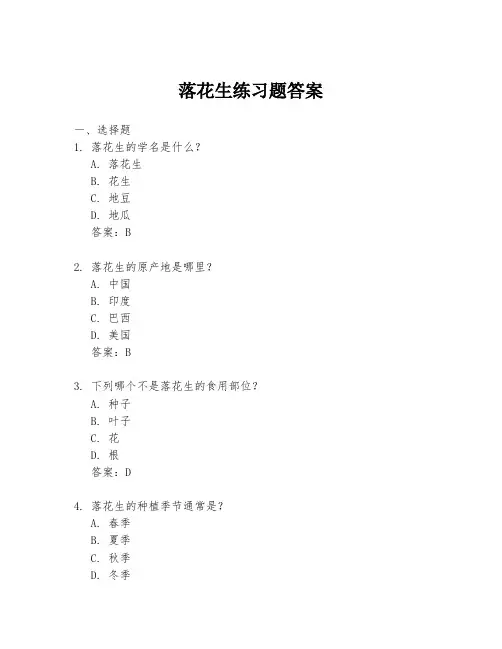 落花生练习题答案

一、选择题

1. 落花生的学名是什么？

A. 落花生

B. 花生

C. 地豆

D. 地瓜

答案：B

2. 落花生的原产地是哪里？

A. 中国

B. 印度

C. 巴西

D. 美国

答案：B

3. 下列哪个不是落花生的食用部位？

A. 种子

B. 叶子

C. 花

D. 根

答案：D

4. 落花生的种植季节通常是？

A. 春季

B. 夏季

C. 秋季

D. 冬季